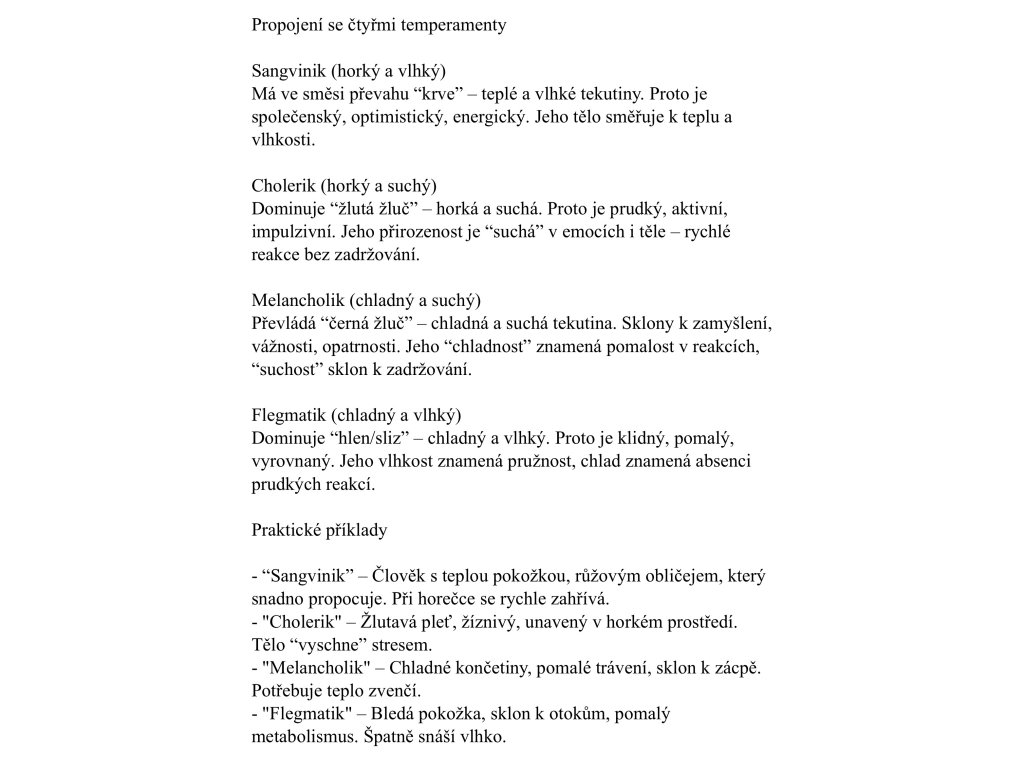 Propojení se čtyřmi temperamenty

Sangvinik (horký a vlhký)
Má ve směsi převahu “krve” – teplé a vlhké tekutiny. Proto je společenský, optimistický, energický. Jeho tělo směřuje k teplu a vlhkosti.

Cholerik (horký a suchý)
Dominuje “žlutá žluč” – horká a suchá. Proto je prudký, aktivní, impulzivní. Jeho přirozenost je “suchá” v emocích i těle – rychlé reakce bez zadržování.

Melancholik (chladný a suchý)
Převládá “černá žluč” – chladná a suchá tekutina. Sklony k zamyšlení, vážnosti, opatrnosti. Jeho “chladnost” znamená pomalost v reakcích, “suchost” sklon k zadržování.

Flegmatik (chladný a vlhký)
Dominuje “hlen/sliz” – chladný a vlhký. Proto je klidný, pomalý, vyrovnaný. Jeho vlhkost znamená pružnost, chlad znamená absenci prudkých reakcí.

Praktické příklady

- “Sangvinik” – Člověk s teplou pokožkou, růžovým obličejem, který snadno propocuje. Při horečce se rychle zahřívá.
- "Cholerik" – Žlutavá pleť, žíznivý, unavený v horkém prostředí. Tělo “vyschne” stresem.
- "Melancholik" – Chladné končetiny, pomalé trávení, sklon k zácpě. Potřebuje teplo zvenčí.
- "Flegmatik" – Bledá pokožka, sklon k otokům, pomalý metabolismus. Špatně snáší vlhko.